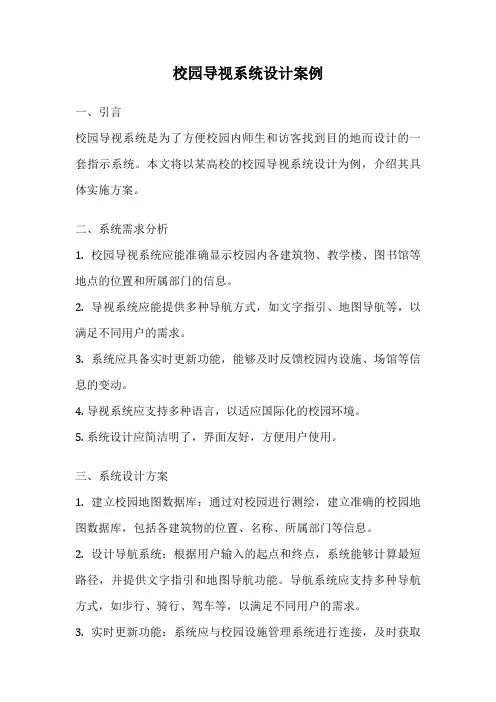 校园导视系统设计案例

一、引言

校园导视系统是为了方便校园内师生和访客找到目的地而设计的一套指示系统。本文将以某高校的校园导视系统设计为例，介绍其具体实施方案。

二、系统需求分析

1. 校园导视系统应能准确显示校园内各建筑物、教学楼、图书馆等地点的位置和所属部门的信息。

2. 导视系统应能提供多种导航方式，如文字指引、地图导航等，以满足不同用户的需求。

3. 系统应具备实时更新功能，能够及时反馈校园内设施、场馆等信息的变动。

4. 导视系统应支持多种语言，以适应国际化的校园环境。

5. 系统设计应简洁明了，界面友好，方便用户使用。

三、系统设计方案

1. 建立校园地图数据库：通过对校园进行测绘，建立准确的校园地图数据库，包括各建筑物的位置、名称、所属部门等信息。

2. 设计导航系统：根据用户输入的起点和终点，系统能够计算最短路径，并提供文字指引和地图导航功能。导航系统应支持多种导航方式，如步行、骑行、驾车等，以满足不同用户的需求。

3. 实时更新功能：系统应与校园设施管理系统进行连接，及时获取